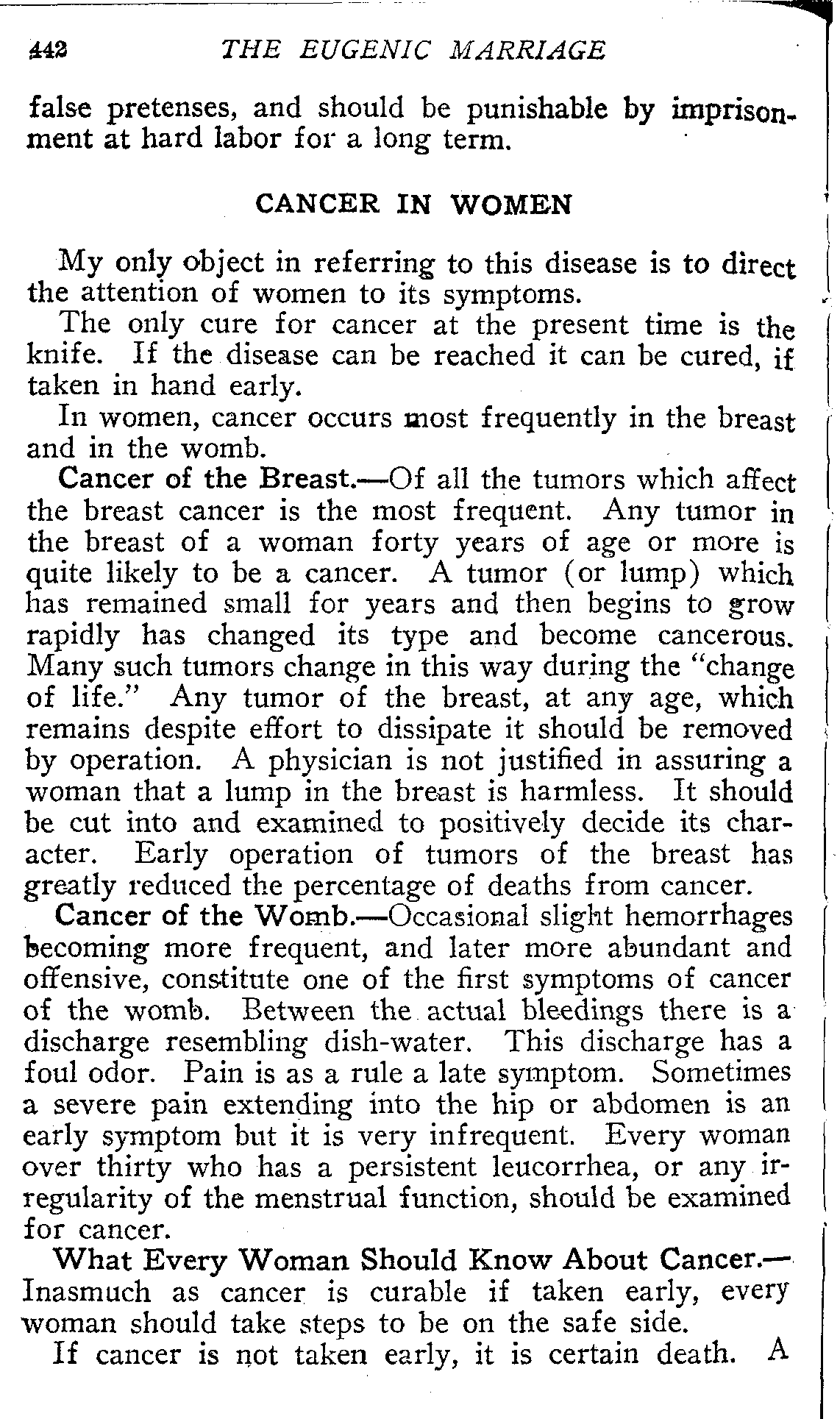 442 THE EUGENIC MARRIAGE

false pretenses, and should be punishable by imprisonment at hard labor for a long term.

CANCER IN WOMEN

My only object in referring to this disease is to direct the attention of women to its symptoms.

The only cure for cancer at the present time is the knife. If the disease can be reached it can be cured, if taken in hand early.

In women, cancer occurs most frequently in the breast and in the womb.

Cancer of the Breast.—Of all the tumors which affect the breast cancer is the most frequent. Any tumor in the breast of a woman forty years of age or more is quite likely to be a cancer. A tumor (or lump) which has remained small for years and then begins to grow rapidly has changed its type and become cancerous. Many such tumors change in this way during the "change of life." Any tumor of the breast, at any age, which remains despite effort to dissipate it should be removed by operation. A physician is not justified in assuring a woman that a lump in the breast is harmless. It should be cut into and examined to positively decide its character. Early operation of tumors of the breast has greatly reduced the percentage of deaths from cancer.

Cancer of the Womb.—Occasional slight hemorrhages becoming more frequent, and later more abundant and offensive, constitute one of the first symptoms of cancer of the womb. Between the actual bleedings there is a discharge resembling dish-water. This discharge has a foul odor. Pain is as a rule a late symptom. Sometimes a severe pain extending into the hip or abdomen is an early symptom but it is very infrequent. Every woman over thirty who has a persistent leucorrhea, or any irregularity of the menstrual function, should be examined for cancer.

What Every Woman Should Know About Cancer.—Inasmuch as cancer is curable if taken early, every woman should take steps to be on the safe side.

If cancer is not taken early, it is certain death. A